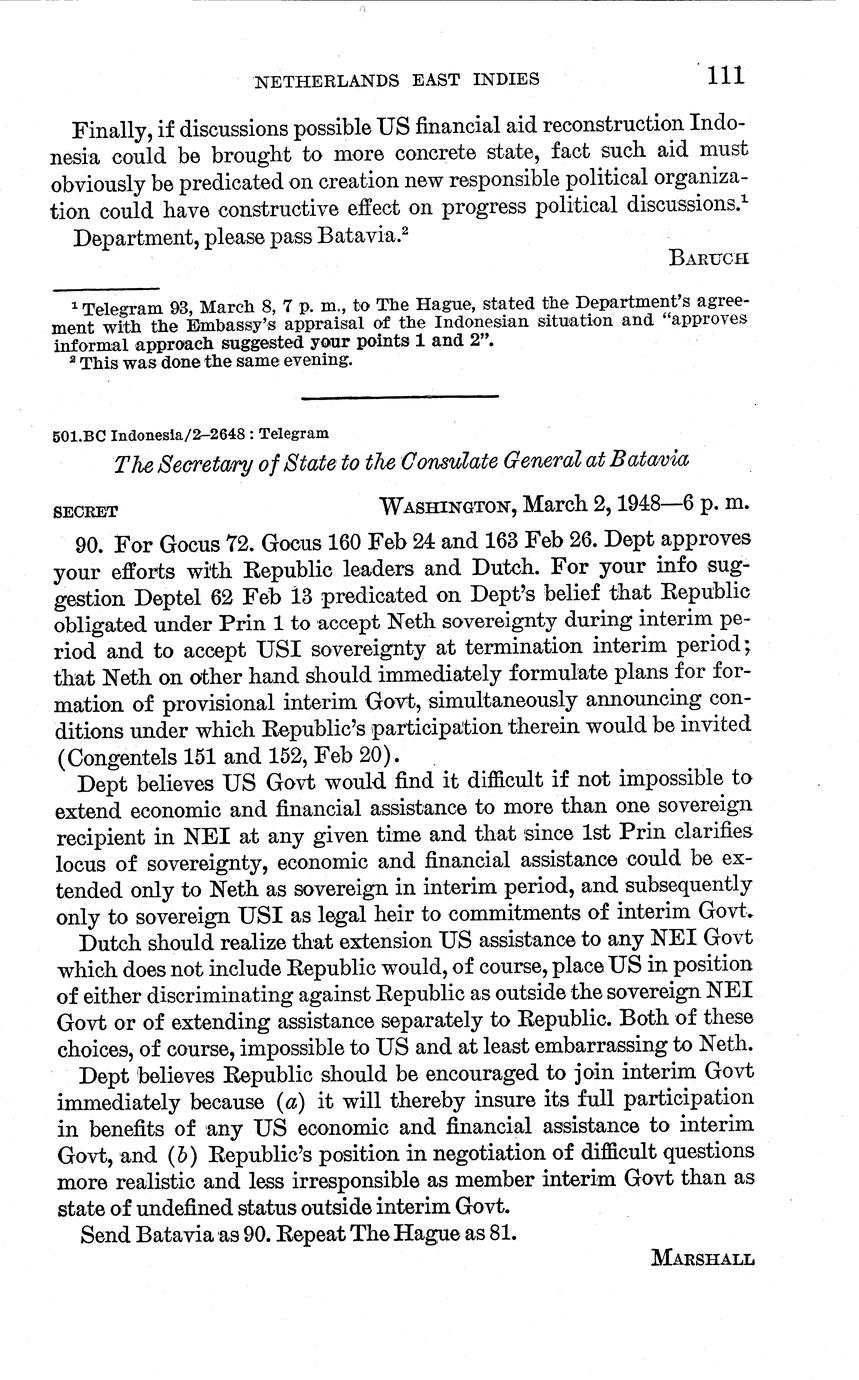 NETHERLANDS EAST INDIES 111

Finally, if discussions possible US financial aid reconstruction Indonesia could be brought to more concrete state, fact such aid must obviously be predicated on creation new responsible political organization could have constructive effect on progress political discussions.$^1$

Department, please pass Batavia.$^2$

BARUCH

$^1$ Telegram 93, March 8, 7 p. m., to The Hague, stated the Department's agreement with the Embassy's appraisal of the Indonesian situation and "approves informal approach suggested your points 1 and 2".

$^2$ This was done the same evening.

501.BC Indonesia/2–2648 : Telegram

The Secretary of State to the Consulate General at Batavia

SECRET WASHINGTON, March 2, 1948—6 p. m.

90. For Gocus 72. Gocus 160 Feb 24 and 163 Feb 26. Dept approves your efforts with Republic leaders and Dutch. For your info suggestion Deptel 62 Feb 13 predicated on Dept's belief that Republic obligated under Prin 1 to accept Neth sovereignty during interim period and to accept USI sovereignty at termination interim period; that Neth on other hand should immediately formulate plans for formation of provisional interim Govt, simultaneously announcing conditions under which Republic's participation therein would be invited (Congentels 151 and 152, Feb 20).

Dept believes US Govt would find it difficult if not impossible to extend economic and financial assistance to more than one sovereign recipient in NEI at any given time and that since 1st Prin clarifies locus of sovereignty, economic and financial assistance could be extended only to Neth as sovereign in interim period, and subsequently only to sovereign USI as legal heir to commitments of interim Govt.

Dutch should realize that extension US assistance to any NEI Govt which does not include Republic would, of course, place US in position of either discriminating against Republic as outside the sovereign NEI Govt or of extending assistance separately to Republic. Both of these choices, of course, impossible to US and at least embarrassing to Neth.

Dept believes Republic should be encouraged to join interim Govt immediately because (a) it will thereby insure its full participation in benefits of any US economic and financial assistance to interim Govt, and (b) Republic's position in negotiation of difficult questions more realistic and less irresponsible as member interim Govt than as state of undefined status outside interim Govt.

Send Batavia as 90. Repeat The Hague as 81.

MARSHALL